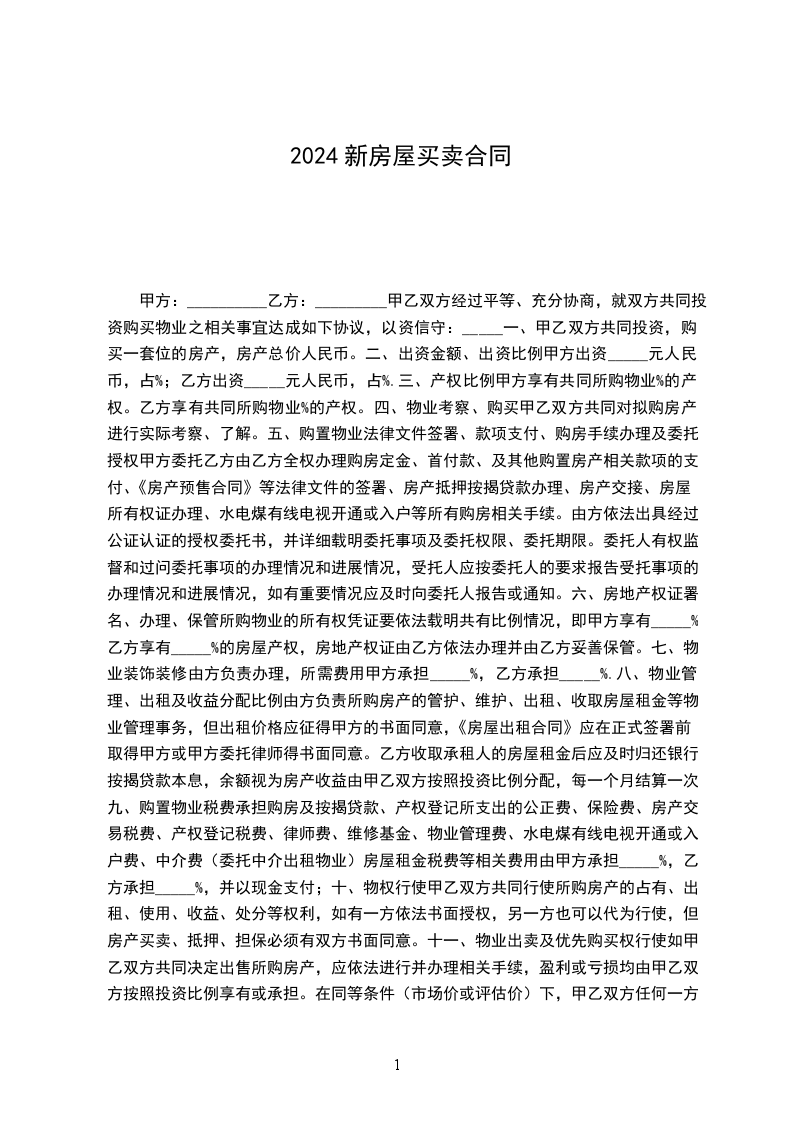 2024 新房屋买卖合同

甲方：__________乙方：_________甲乙双方经过平等、充分协商，就双方共同投资购买物业之相关事宜达成如下协议，以资信守：_____一、甲乙双方共同投资，购买一套位的房产，房产总价人民币。二、出资金额、出资比例甲方出资_____元人民币，占%；乙方出资_____元人民币，占%.三、产权比例甲方享有共同所购物业%的产权。乙方享有共同所购物业%的产权。四、物业考察、购买甲乙双方共同对拟购房产进行实际考察、了解。五、购置物业法律文件签署、款项支付、购房手续办理及委托授权甲方委托乙方由乙方全权办理购房定金、首付款、及其他购置房产相关款项的支付、《房产预售合同》等法律文件的签署、房产抵押按揭贷款办理、房产交接、房屋所有权证办理、水电煤有线电视开通或入户等所有购房相关手续。由方依法出具经过公证认证的授权委托书，并详细载明委托事项及委托权限、委托期限。委托人有权监督和过问委托事项的办理情况和进展情况，受托人应按委托人的要求报告受托事项的办理情况和进展情况，如有重要情况应及时向委托人报告或通知。六、房地产权证署名、办理、保管所购物业的所有权凭证要依法载明共有比例情况，即甲方享有_____%乙方享有_____%的房屋产权，房地产权证由乙方依法办理并由乙方妥善保管。七、物业装饰装修由方负责办理，所需费用甲方承担_____%，乙方承担_____%.八、物业管理、出租及收益分配比例由方负责所购房产的管护、维护、出租、收取房屋租金等物业管理事务，但出租价格应征得甲方的书面同意，《房屋出租合同》应在正式签署前取得甲方或甲方委托律师得书面同意。乙方收取承租人的房屋租金后应及时归还银行按揭贷款本息，余额视为房产收益由甲乙双方按照投资比例分配，每一个月结算一次九、购置物业税费承担购房及按揭贷款、产权登记所支出的公正费、保险费、房产交易税费、产权登记税费、律师费、维修基金、物业管理费、水电煤有线电视开通或入户费、中介费（委托中介出租物业）房屋租金税费等相关费用由甲方承担_____%，乙方承担_____%，并以现金支付；十、物权行使甲乙双方共同行使所购房产的占有、出租、使用、收益、处分等权利，如有一方依法书面授权，另一方也可以代为行使，但房产买卖、抵押、担保必须有双方书面同意。十一、物业出卖及优先购买权行使如甲乙双方共同决定出售所购房产，应依法进行并办理相关手续，盈利或亏损均由甲乙双方按照投资比例享有或承担。在同等条件（市场价或评估价）下，甲乙双方任何一方

1